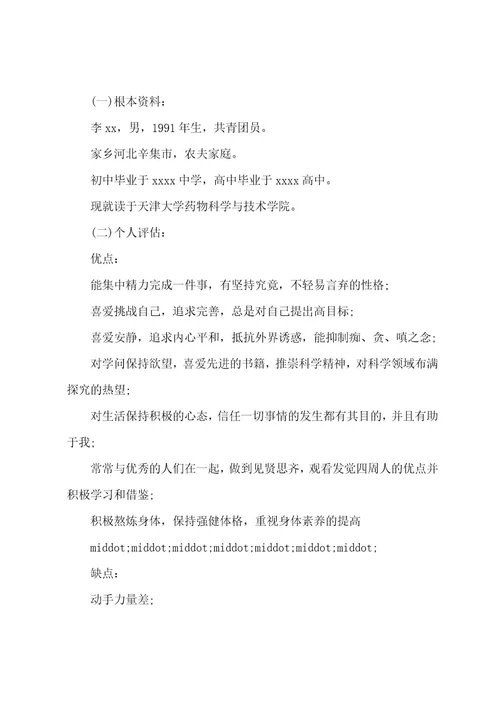 (一)根本资料：

李 xx，男，1991 年生，共青团员。

家乡河北辛集市，农夫家庭。

初中毕业于 xxxx 中学，高中毕业于 xxxx 高中。

现就读于天津大学药物科学与技术学院。

(二)个人评估：

优点：

能集中精力完成一件事，有坚持究竟，不轻易言弃的性格；

喜爱挑战自己，追求完善，总是对自己提出高目标；

喜爱安静，追求内心平和，抵抗外界诱惑，能抑制痴、贪、嗔之念；

对学问保持欲望，喜爱先进的书籍，推崇科学精神，对科学领域布满探究的热望；

对生活保持积极的心态，信任一切事情的发生都有其目的，并且有助于我；

常常与优秀的人们在一起，做到见贤思齐，观看发觉四周人的优点并积极学习和借鉴；

积极熬炼身体，保持强健体格，重视身体素养的提高 middot;middot;middot;middot;middot;middot;middot;

缺点：

动手力量差；